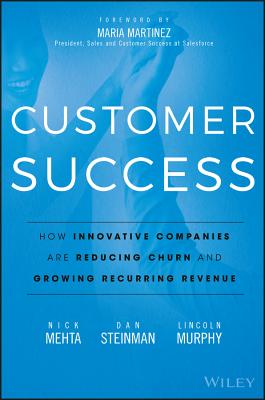 FOREWORD BY
MARIA MARTINEZ
President, Sales and Customer Success at Salesforce

CUSTOMER SUCCESS

HOW INNOVATIVE COMPANIES ARE REDUCING CHURN AND GROWING RECURRING REVENUE

NICK
MEHTA

DAN
STEINMAN

LINCOLN
MURPHY

WILEY